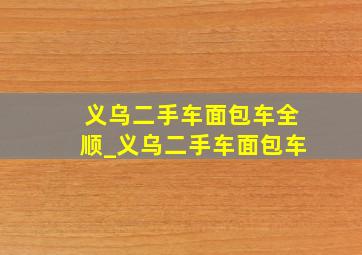 义乌二手车面包车全顺_义乌二手车面包车